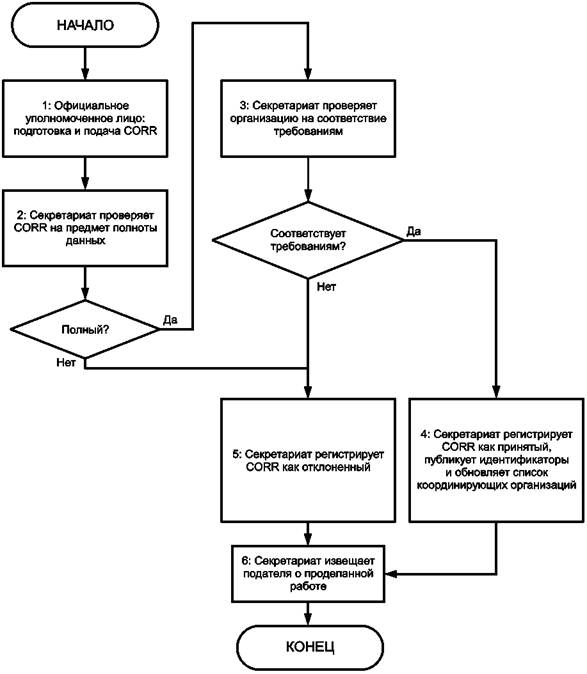 НАЧАЛО

1: Официальное уполномоченное лицо: подготовка и подача CORR

2: Секретариат проверяет CORR на предмет полноты данных

Полный?

Да

Нет

3: Секретариат проверяет организацию на соответствие требованиям

Соответствует требованиям?

Да

Нет

5: Секретариат регистрирует CORR как отклоненный

4: Секретариат регистрирует CORR как принятый, публикует идентификаторы и обновляет список координирующих организаций

6: Секретариат извещает подателя о проделанной работе

КОНЕЦ